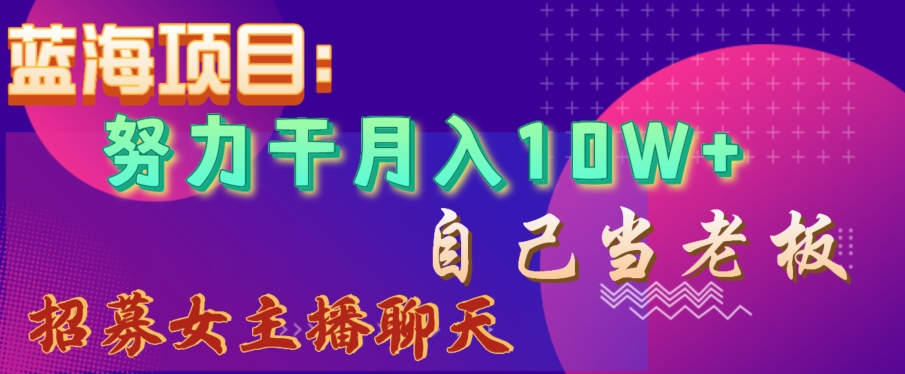 蓝海项目:
努力干月入10W+
自己当老板
招募女主播聊天